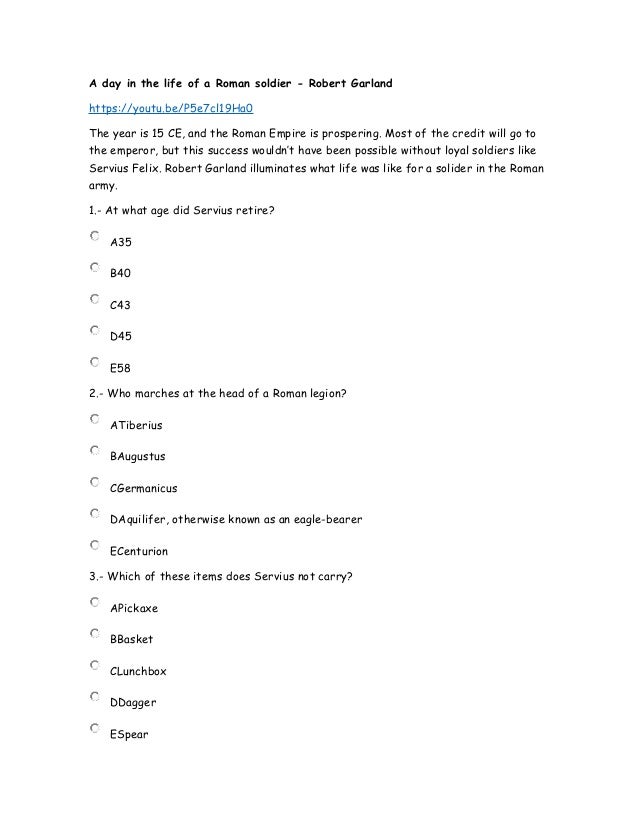 A day in the life of a Roman soldier - Robert Garland

https://youtu.be/P5e7cl19Ha0

The year is 15 CE, and the Roman Empire is prospering. Most of the credit will go to the emperor, but this success wouldn't have been possible without loyal soldiers like Servius Felix. Robert Garland illuminates what life was like for a solider in the Roman army.

1.- At what age did Servius retire?

A35

B40

C43

D45

E58

2.- Who marches at the head of a Roman legion?

ATiberius

BAugustus

CGermanicus

DAquilifer, otherwise known as an eagle-bearer

ECenturion

3.- Which of these items does Servius not carry?

APickaxe

BBasket

CLunchbox

DDagger

ESpear